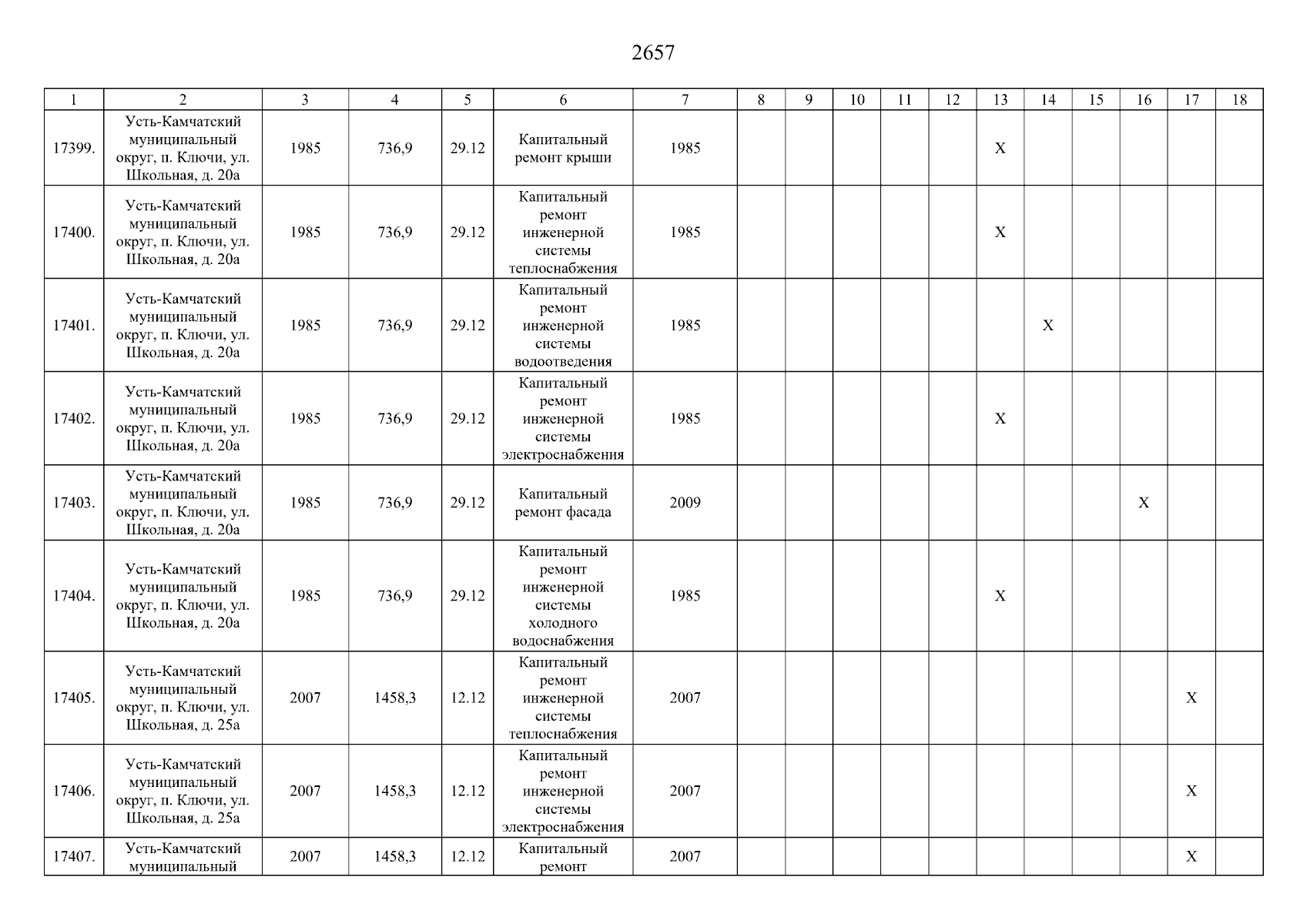 2657

| 1 | 2 | 3 | 4 | 5 | 6 | 7 | 8 | 9 | 10 | 11 | 12 | 13 | 14 | 15 | 16 | 17 | 18 |
|---|---|---|---|---|---|---|---|---|---|---|---|---|---|---|---|---|---|
| 17399. | Усть-Камчатский муниципальный округ, п. Ключи, ул. Школьная, д. 20а | 1985 | 736,9 | 29.12 | Капитальный ремонт крыши | 1985 | | | | | | X | | | | | |
| 17400. | Усть-Камчатский муниципальный округ, п. Ключи, ул. Школьная, д. 20а | 1985 | 736,9 | 29.12 | Капитальный ремонт инженерной системы теплоснабжения | 1985 | | | | | | X | | | | | |
| 17401. | Усть-Камчатский муниципальный округ, п. Ключи, ул. Школьная, д. 20а | 1985 | 736,9 | 29.12 | Капитальный ремонт инженерной системы водоотведения | 1985 | | | | | | | X | | | | |
| 17402. | Усть-Камчатский муниципальный округ, п. Ключи, ул. Школьная, д. 20а | 1985 | 736,9 | 29.12 | Капитальный ремонт инженерной системы электроснабжения | 1985 | | | | | | X | | | | | |
| 17403. | Усть-Камчатский муниципальный округ, п. Ключи, ул. Школьная, д. 20а | 1985 | 736,9 | 29.12 | Капитальный ремонт фасада | 2009 | | | | | | | | | X | | |
| 17404. | Усть-Камчатский муниципальный округ, п. Ключи, ул. Школьная, д. 20а | 1985 | 736,9 | 29.12 | Капитальный ремонт инженерной системы холодного водоснабжения | 1985 | | | | | | X | | | | | |
| 17405. | Усть-Камчатский муниципальный округ, п. Ключи, ул. Школьная, д. 25а | 2007 | 1458,3 | 12.12 | Капитальный ремонт инженерной системы теплоснабжения | 2007 | | | | | | | | | | X | |
| 17406. | Усть-Камчатский муниципальный округ, п. Ключи, ул. Школьная, д. 25а | 2007 | 1458,3 | 12.12 | Капитальный ремонт инженерной системы электроснабжения | 2007 | | | | | | | | | | X | |
| 17407. | Усть-Камчатский муниципальный | 2007 | 1458,3 | 12.12 | Капитальный ремонт | 2007 | | | | | | | | | | X | |